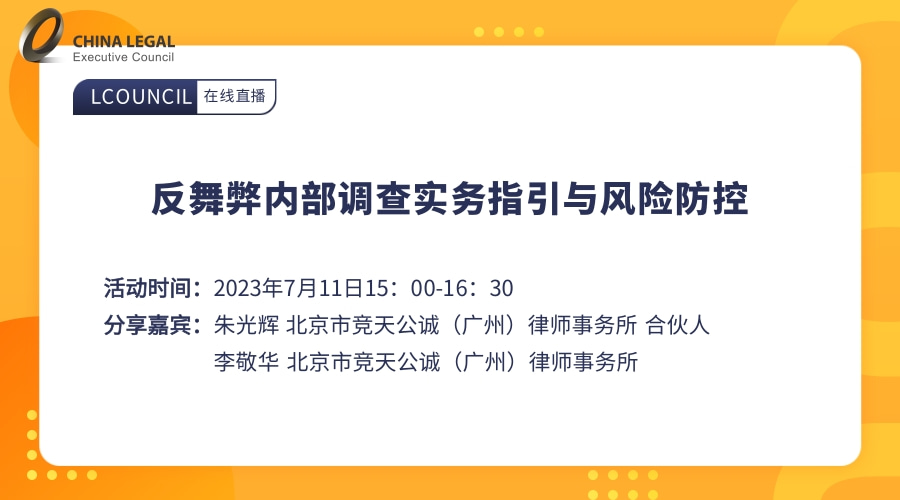 CHINA LEGAL
Executive Council

LCOUNCIL 在线直播

反舞弊内部调查实务指引与风险防控

活动时间：2023年7月11日15：00-16：30
分享嘉宾：朱光辉 北京市竞天公诚（广州）律师事务所 合伙人
李敬华 北京市竞天公诚（广州）律师事务所